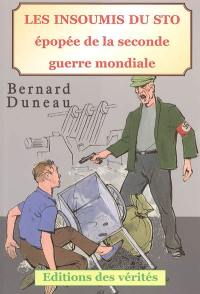 LES INSOUMIS DU STO
épopée de la seconde guerre mondiale

Bernard Duneau

Editions des vérités